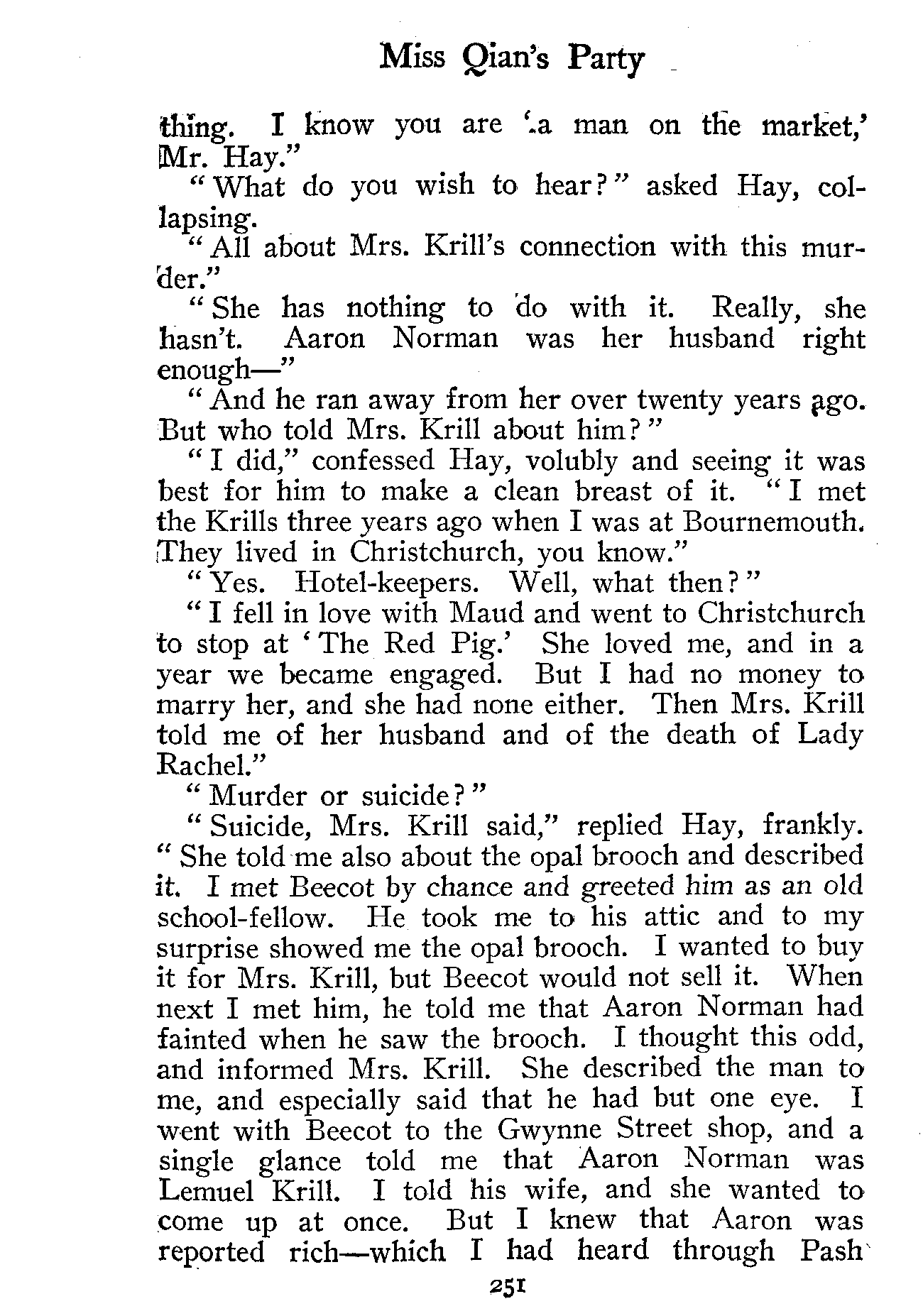 Miss Qian's Party

thing. I know you are 'a man on the market,' Mr. Hay."

"What do you wish to hear?" asked Hay, collapsing.

"All about Mrs. Krill's connection with this murder."

"She has nothing to do with it. Really, she hasn't. Aaron Norman was her husband right enough—"

"And he ran away from her over twenty years ago. But who told Mrs. Krill about him?"

"I did," confessed Hay, volubly and seeing it was best for him to make a clean breast of it. "I met the Krills three years ago when I was at Bournemouth. They lived in Christchurch, you know."

"Yes. Hotel-keepers. Well, what then?"

"I fell in love with Maud and went to Christchurch to stop at 'The Red Pig.' She loved me, and in a year we became engaged. But I had no money to marry her, and she had none either. Then Mrs. Krill told me of her husband and of the death of Lady Rachel."

"Murder or suicide?"

"Suicide, Mrs. Krill said," replied Hay, frankly. "She told me also about the opal brooch and described it. I met Beecot by chance and greeted him as an old school-fellow. He took me to his attic and to my surprise showed me the opal brooch. I wanted to buy it for Mrs. Krill, but Beecot would not sell it. When next I met him, he told me that Aaron Norman had fainted when he saw the brooch. I thought this odd, and informed Mrs. Krill. She described the man to me, and especially said that he had but one eye. I went with Beecot to the Gwynne Street shop, and a single glance told me that Aaron Norman was Lemuel Krill. I told his wife, and she wanted to come up at once. But I knew that Aaron was reported rich—which I had heard through Pash

251